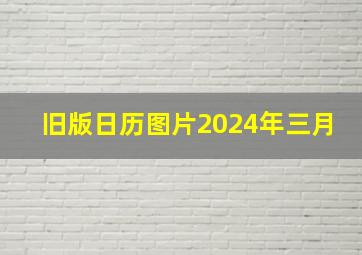 旧版日历图片2024年三月